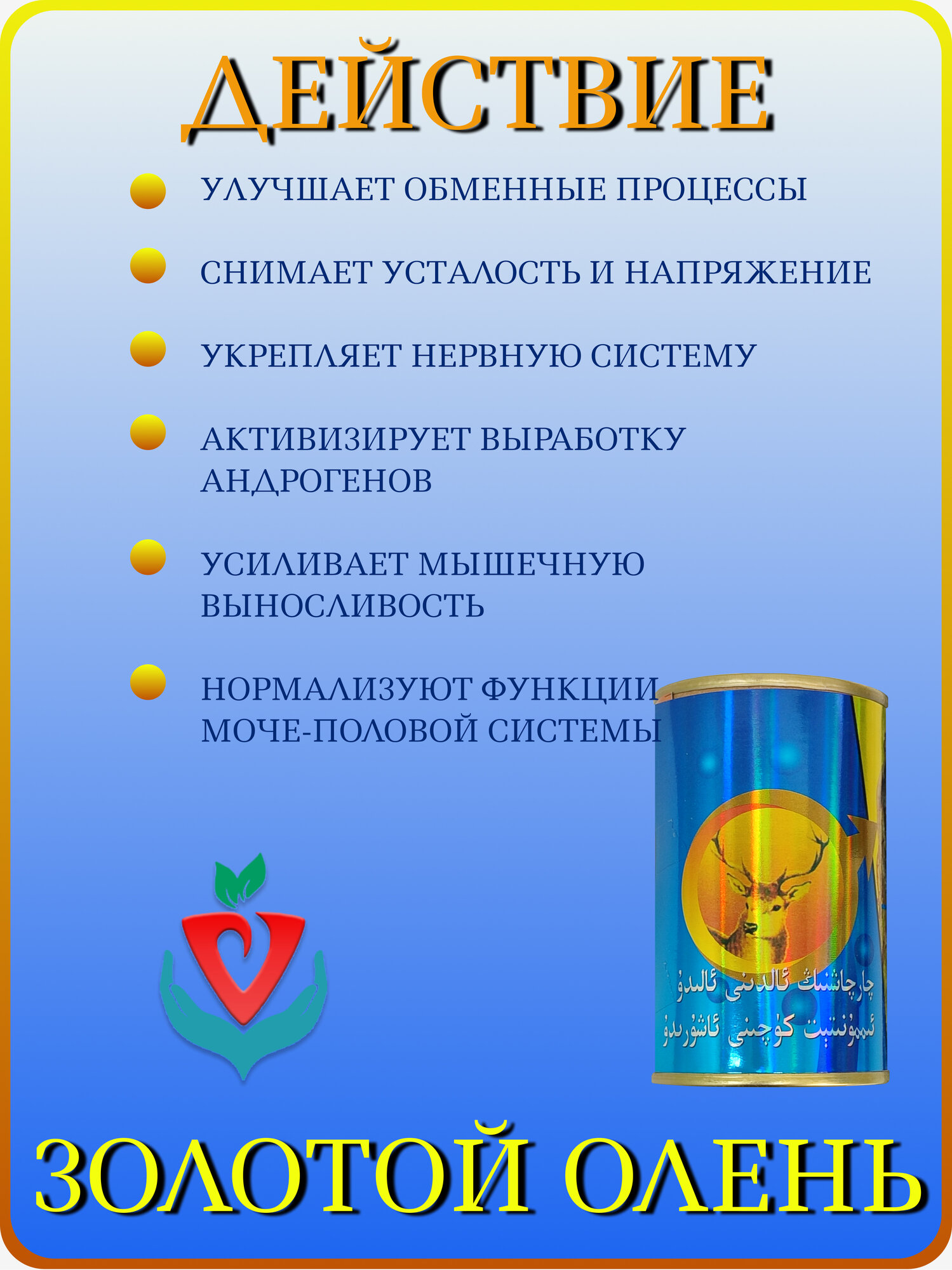 ДЕЙСТВИЕ

УЛУЧШАЕТ ОБМЕННЫЕ ПРОЦЕССЫ

СНИМАЕТ УСТАЛОСТЬ И НАПРЯЖЕНИЕ

УКРЕПЛЯЕТ НЕРВНУЮ СИСТЕМУ

АКТИВИЗИРУЕТ ВЫРАБОТКУ АНДРОГЕНОВ

УСИЛИВАЕТ МЫШЕЧНУЮ ВЫНОСЛИВОСТЬ

НОРМАЛИЗУЮТ ФУНКЦИИ МОЧЕ-ПОЛОВОЙ СИСТЕМЫ

چارچاشنىڭ ئالدىنى ئالىدۇ
ئىممۇنىتېت كۈچىنى ئاشۇرىدۇ

ЗОЛОТОЙ ОЛЕНЬ